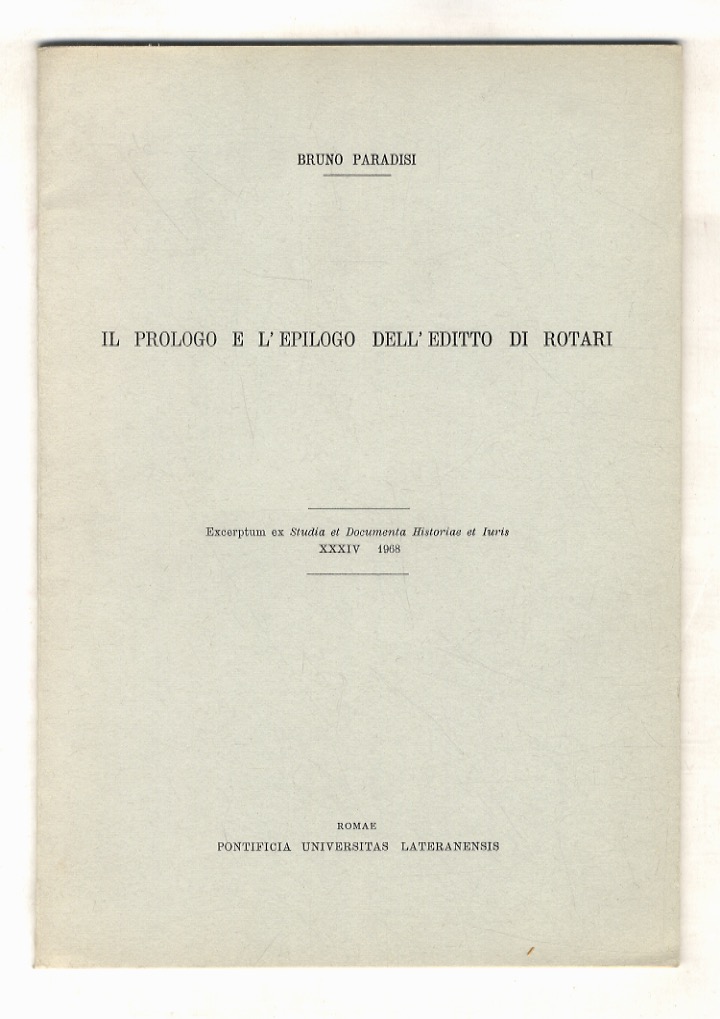 BRUNO PARADISI

IL PROLOGO E L'EPILOGO DELL'EDITTO DI ROTARI

Excerptum ex Studia et Documenta Historiae et Iuris
XXXIV 1968

ROMAE
PONTIFICIA UNIVERSITAS LATERANENSIS